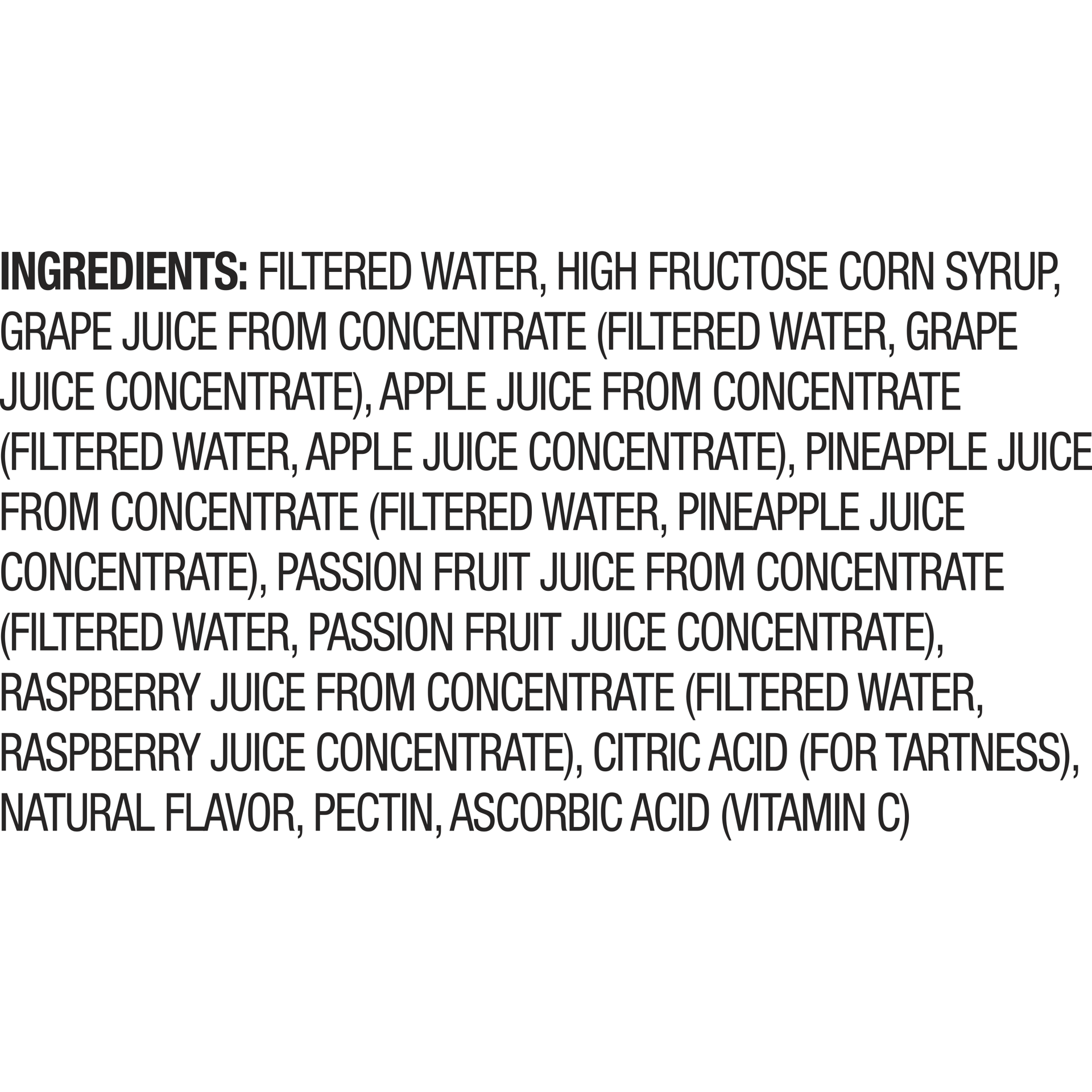 INGREDIENTS: FILTERED WATER, HIGH FRUCTOSE CORN SYRUP, GRAPE JUICE FROM CONCENTRATE (FILTERED WATER, GRAPE JUICE CONCENTRATE), APPLE JUICE FROM CONCENTRATE (FILTERED WATER, APPLE JUICE CONCENTRATE), PINEAPPLE JUICE FROM CONCENTRATE (FILTERED WATER, PINEAPPLE JUICE CONCENTRATE), PASSION FRUIT JUICE FROM CONCENTRATE (FILTERED WATER, PASSION FRUIT JUICE CONCENTRATE), RASPBERRY JUICE FROM CONCENTRATE (FILTERED WATER, RASPBERRY JUICE CONCENTRATE), CITRIC ACID (FOR TARTNESS), NATURAL FLAVOR, PECTIN, ASCORBIC ACID (VITAMIN C)